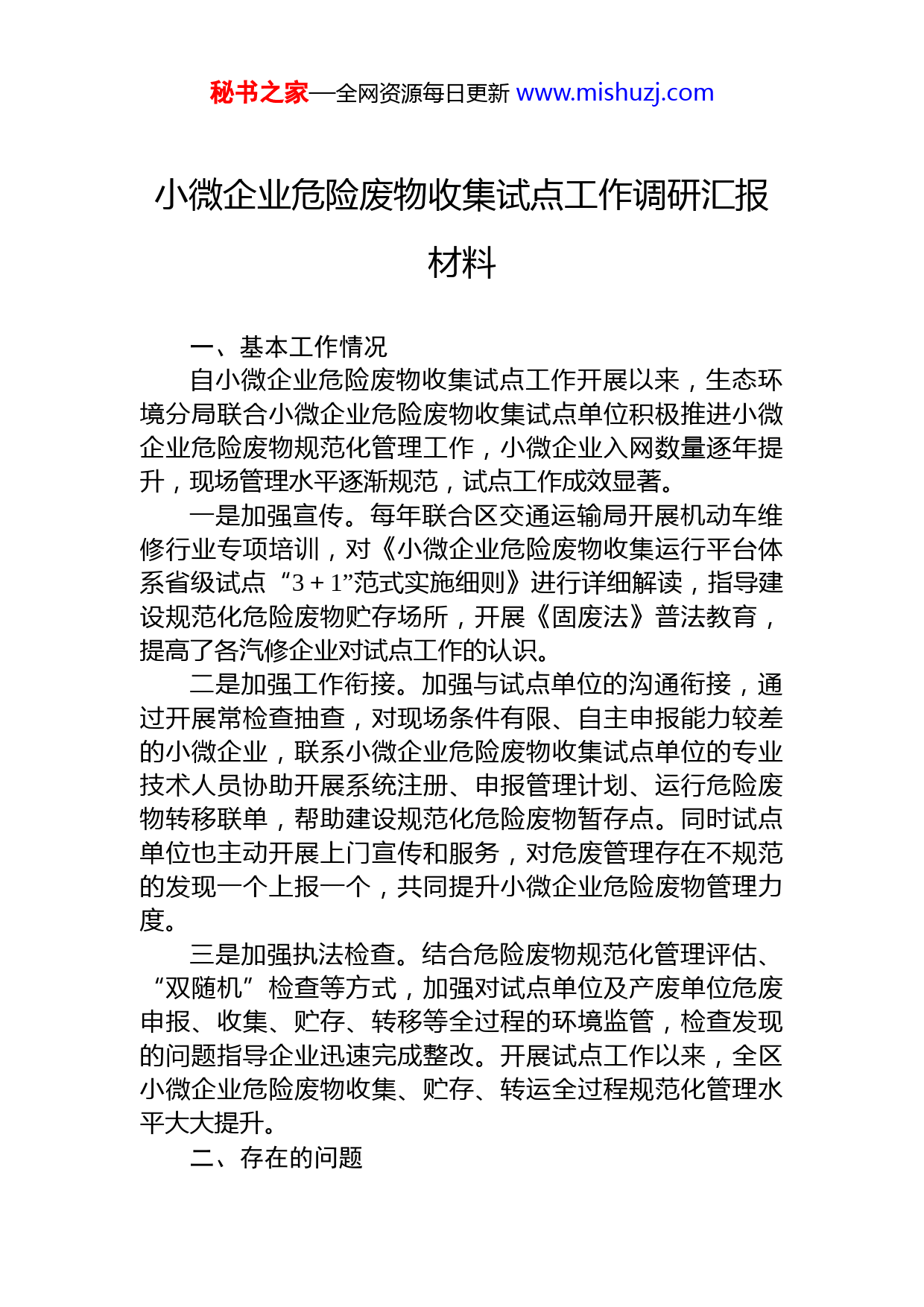 秘书之家—全网资源每日更新 www.mishuzj.com

小微企业危险废物收集试点工作调研汇报材料

一、基本工作情况

自小微企业危险废物收集试点工作开展以来，生态环境分局联合小微企业危险废物收集试点单位积极推进小微企业危险废物规范化管理工作，小微企业入网数量逐年提升，现场管理水平逐渐规范，试点工作成效显著。

一是加强宣传。每年联合区交通运输局开展机动车维修行业专项培训，对《小微企业危险废物收集运行平台体系省级试点“3＋1”范式实施细则》进行详细解读，指导建设规范化危险废物贮存场所，开展《固废法》普法教育，提高了各汽修企业对试点工作的认识。

二是加强工作衔接。加强与试点单位的沟通衔接，通过开展常检查抽查，对现场条件有限、自主申报能力较差的小微企业，联系小微企业危险废物收集试点单位的专业技术人员协助开展系统注册、申报管理计划、运行危险废物转移联单，帮助建设规范化危险废物暂存点。同时试点单位也主动开展上门宣传和服务，对危废管理存在不规范的发现一个上报一个，共同提升小微企业危险废物管理力度。

三是加强执法检查。结合危险废物规范化管理评估、“双随机”检查等方式，加强对试点单位及产废单位危废申报、收集、贮存、转移等全过程的环境监管，检查发现的问题指导企业迅速完成整改。开展试点工作以来，全区小微企业危险废物收集、贮存、转运全过程规范化管理水平大大提升。

二、存在的问题